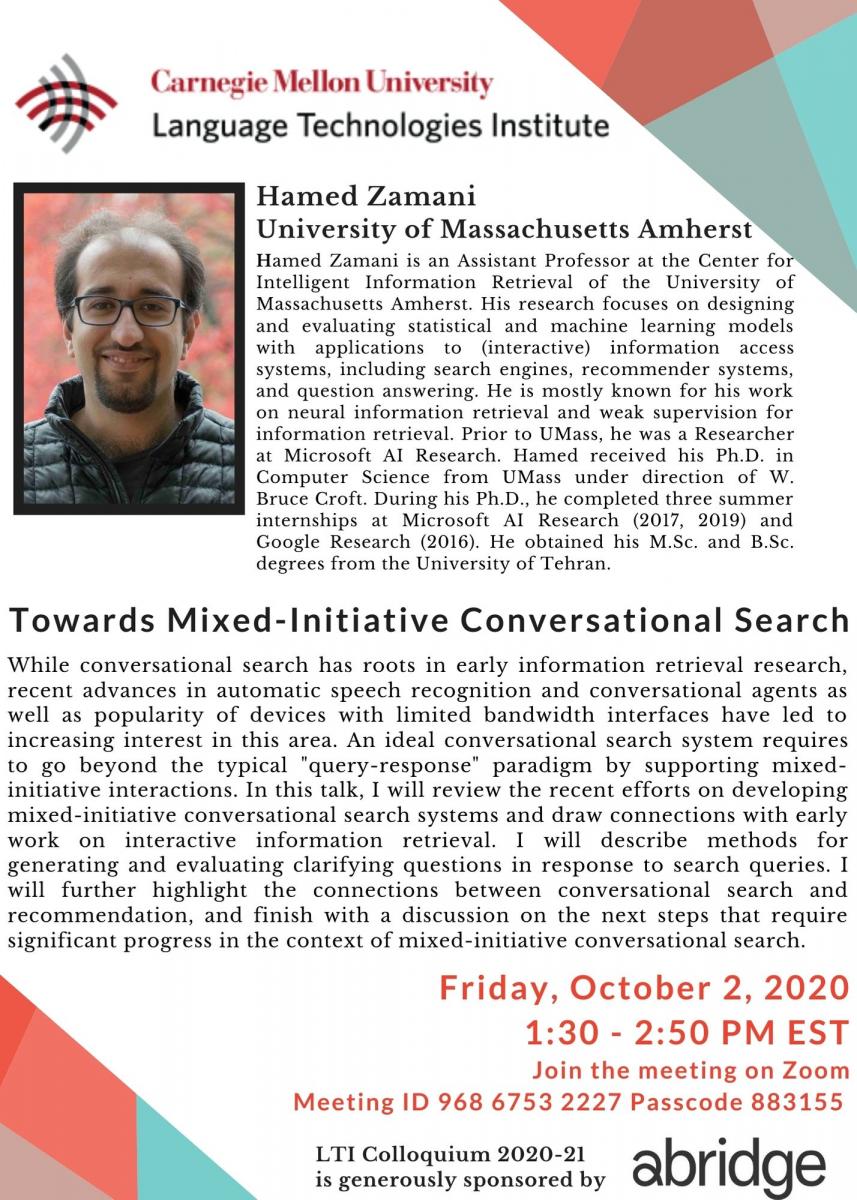 Carnegie Mellon University
Language Technologies Institute

Hamed Zamani
University of Massachusetts Amherst

Hamed Zamani is an Assistant Professor at the Center for Intelligent Information Retrieval of the University of Massachusetts Amherst. His research focuses on designing and evaluating statistical and machine learning models with applications to (interactive) information access systems, including search engines, recommender systems, and question answering. He is mostly known for his work on neural information retrieval and weak supervision for information retrieval. Prior to UMass, he was a Researcher at Microsoft AI Research. Hamed received his Ph.D. in Computer Science from UMass under direction of W. Bruce Croft. During his Ph.D., he completed three summer internships at Microsoft AI Research (2017, 2019) and Google Research (2016). He obtained his M.Sc. and B.Sc. degrees from the University of Tehran.

Towards Mixed-Initiative Conversational Search

While conversational search has roots in early information retrieval research, recent advances in automatic speech recognition and conversational agents as well as popularity of devices with limited bandwidth interfaces have led to increasing interest in this area. An ideal conversational search system requires to go beyond the typical "query-response" paradigm by supporting mixed-initiative interactions. In this talk, I will review the recent efforts on developing mixed-initiative conversational search systems and draw connections with early work on interactive information retrieval. I will describe methods for generating and evaluating clarifying questions in response to search queries. I will further highlight the connections between conversational search and recommendation, and finish with a discussion on the next steps that require significant progress in the context of mixed-initiative conversational search.

Friday, October 2, 2020
1:30 - 2:50 PM EST
Join the meeting on Zoom
Meeting ID 968 6753 2227 Passcode 883155

LTI Colloquium 2020-21
is generously sponsored by
abridge